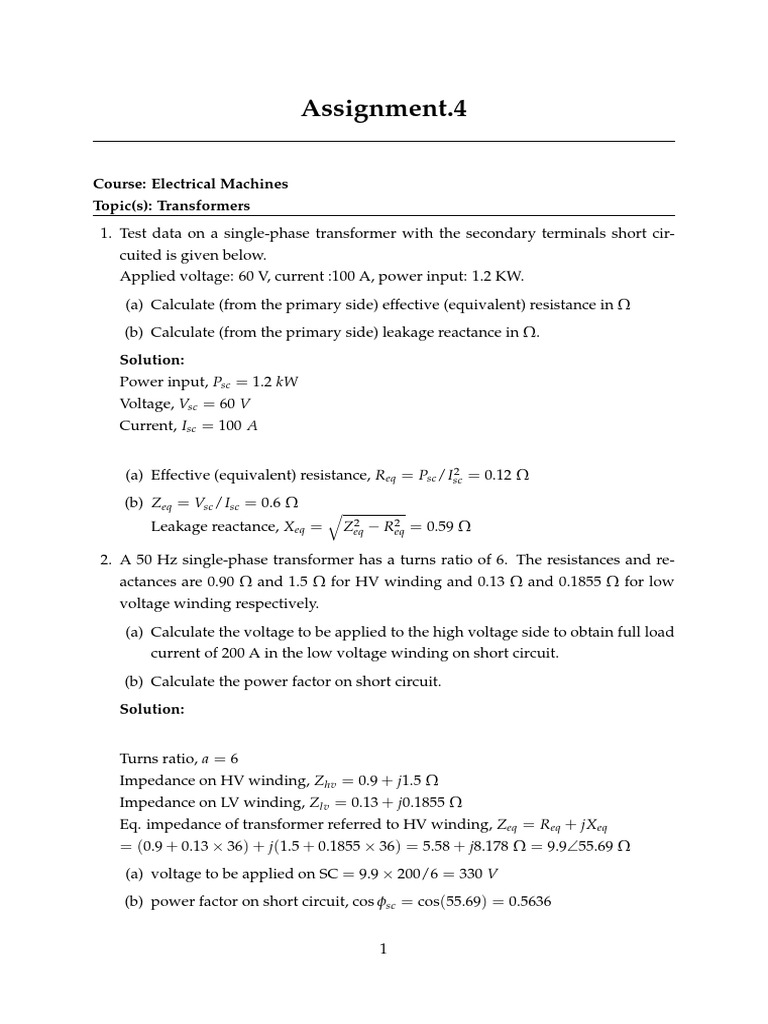 Assignment.4

Course: Electrical Machines
Topic(s): Transformers

1. Test data on a single-phase transformer with the secondary terminals short circuited is given below.
Applied voltage: 60 V, current :100 A, power input: 1.2 KW.

(a) Calculate (from the primary side) effective (equivalent) resistance in $\Omega$

(b) Calculate (from the primary side) leakage reactance in $\Omega$.

Solution:
Power input, $P_{sc} = 1.2\ kW$
Voltage, $V_{sc} = 60\ V$
Current, $I_{sc} = 100\ A$

(a) Effective (equivalent) resistance, $R_{eq} = P_{sc}/I_{sc}^2 = 0.12\ \Omega$

(b) $Z_{eq} = V_{sc}/I_{sc} = 0.6\ \Omega$
Leakage reactance, $X_{eq} = \sqrt{Z_{eq}^2 - R_{eq}^2} = 0.59\ \Omega$

2. A 50 Hz single-phase transformer has a turns ratio of 6. The resistances and reactances are 0.90 $\Omega$ and 1.5 $\Omega$ for HV winding and 0.13 $\Omega$ and 0.1855 $\Omega$ for low voltage winding respectively.

(a) Calculate the voltage to be applied to the high voltage side to obtain full load current of 200 A in the low voltage winding on short circuit.

(b) Calculate the power factor on short circuit.

Solution:

Turns ratio, $a = 6$
Impedance on HV winding, $Z_{hv} = 0.9 + j1.5\ \Omega$
Impedance on LV winding, $Z_{lv} = 0.13 + j0.1855\ \Omega$
Eq. impedance of transformer referred to HV winding, $Z_{eq} = R_{eq} + jX_{eq}$
$= (0.9 + 0.13 \times 36) + j(1.5 + 0.1855 \times 36) = 5.58 + j8.178\ \Omega = 9.9\angle 55.69\ \Omega$

(a) voltage to be applied on SC $= 9.9 \times 200/6 = 330\ V$

(b) power factor on short circuit, $\cos\phi_{sc} = \cos(55.69) = 0.5636$

1